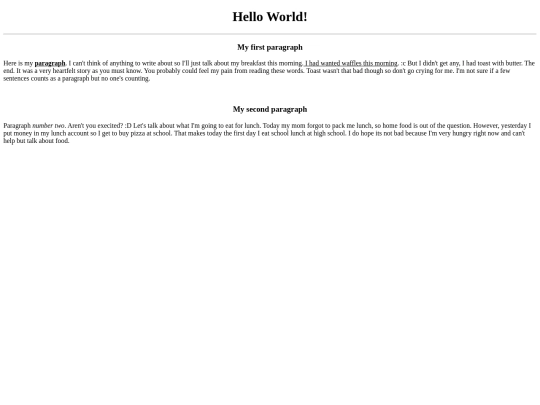 Hello World!

My first paragraph

Here is my paragraph. I can't think of anything to write about so I'll just talk about my breakfast this morning. I had wanted waffles this morning. :c But I didn't get any, I had toast with butter. The end. It was a very heartfelt story as you must know. You probably could feel my pain from reading these words. Toast wasn't that bad though so don't go crying for me. I'm not sure if a few sentences counts as a paragraph but no one's counting.

My second paragraph

Paragraph number two. Aren't you execited? :D Let's talk about what I'm going to eat for lunch. Today my mom forgot to pack me lunch, so home food is out of the question. However, yesterday I put money in my lunch account so I get to buy pizza at school. That makes today the first day I eat school lunch at high school. I do hope its not bad because I'm very hungry right now and can't help but talk about food.